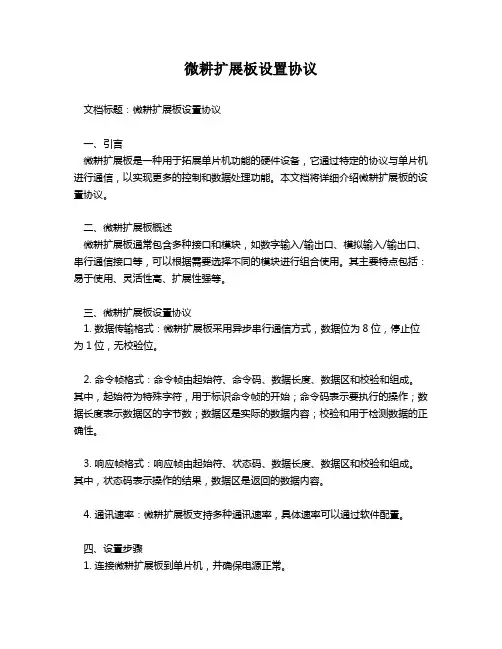 微耕扩展板设置协议

文档标题：微耕扩展板设置协议

一、引言
微耕扩展板是一种用于拓展单片机功能的硬件设备，它通过特定的协议与单片机进行通信，以实现更多的控制和数据处理功能。本文档将详细介绍微耕扩展板的设置协议。

二、微耕扩展板概述
微耕扩展板通常包含多种接口和模块，如数字输入/输出口、模拟输入/输出口、串行通信接口等，可以根据需要选择不同的模块进行组合使用。其主要特点包括：易于使用、灵活性高、扩展性强等。

三、微耕扩展板设置协议
1. 数据传输格式：微耕扩展板采用异步串行通信方式，数据位为 8 位，停止位为 1 位，无校验位。

2. 命令帧格式：命令帧由起始符、命令码、数据长度、数据区和校验和组成。其中，起始符为特殊字符，用于标识命令帧的开始；命令码表示要执行的操作；数据长度表示数据区的字节数；数据区是实际的数据内容；校验和用于检测数据的正确性。

3. 响应帧格式：响应帧由起始符、状态码、数据长度、数据区和校验和组成。其中，状态码表示操作的结果，数据区是返回的数据内容。

4. 通讯速率：微耕扩展板支持多种通讯速率，具体速率可以通过软件配置。

四、设置步骤
1. 连接微耕扩展板到单片机，并确保电源正常。